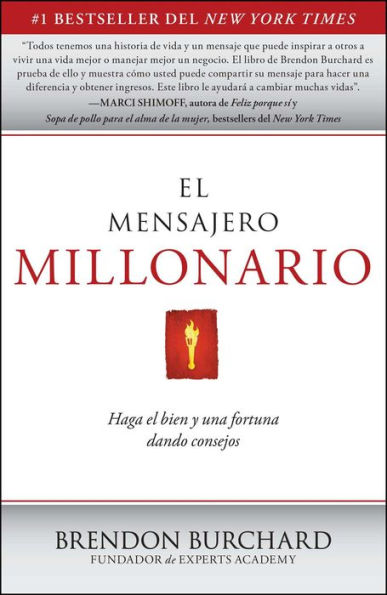 #1 BESTSELLER DEL NEW YORK TIMES

"Todos tenemos una historia de vida y un mensaje que puede inspirar a otros a vivir una vida mejor o manejar mejor un negocio. El libro de Brendon Burchard es prueba de ello y muestra cómo usted puede compartir su mensaje para hacer una diferencia y obtener ingresos. Este libro le ayudará a cambiar muchas vidas".
—MARCI SHIMOFF, autora de Feliz porque sí y Sopa de pollo para el alma de la mujer, bestsellers del New York Times

EL MENSAJERO MILLONARIO

Haga el bien y una fortuna dando consejos

BRENDON BURCHARD
FUNDADOR de EXPERTS ACADEMY